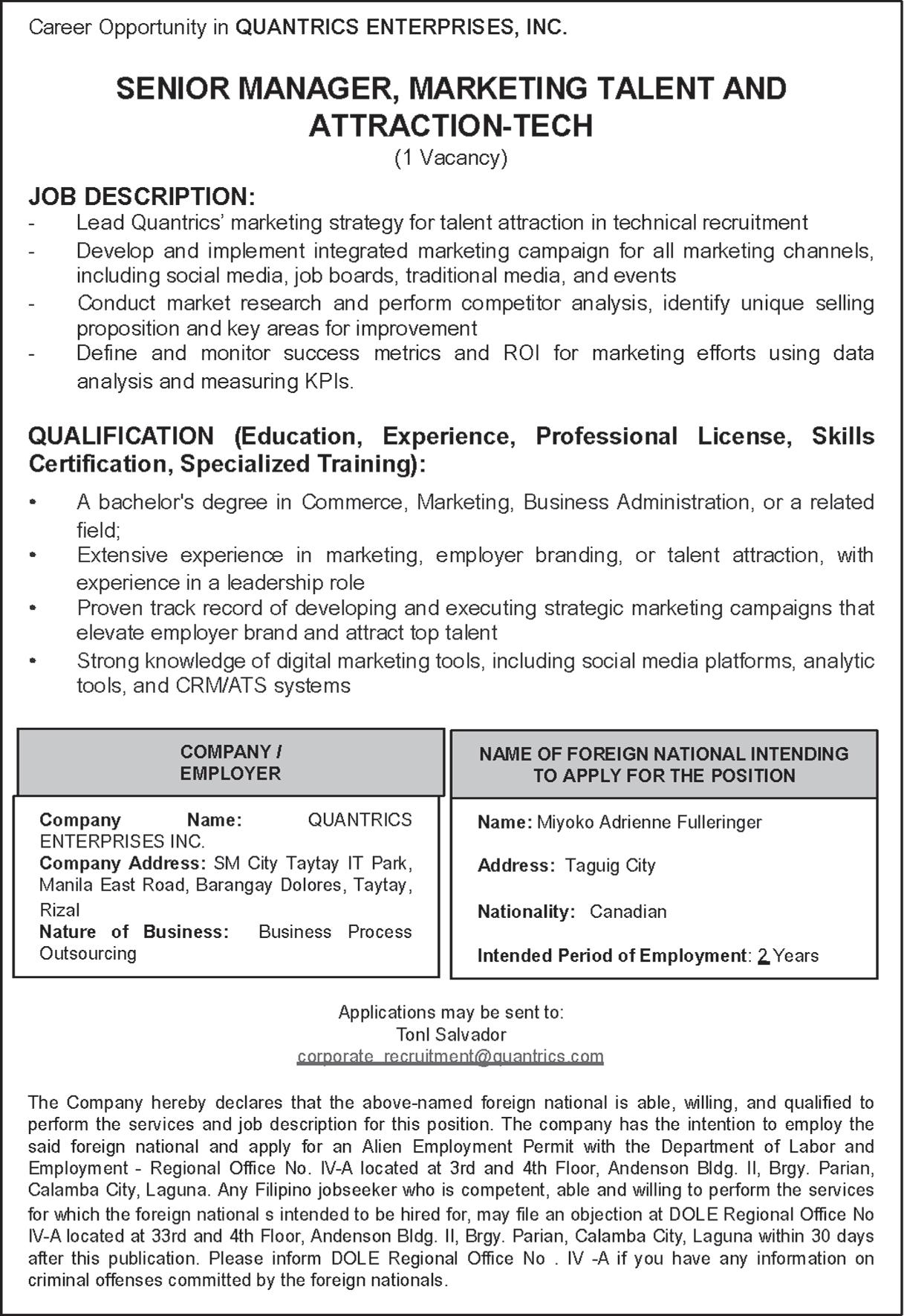 Career Opportunity in QUANTRICS ENTERPRISES, INC.

SENIOR MANAGER, MARKETING TALENT AND ATTRACTION-TECH
(1 Vacancy)

JOB DESCRIPTION:
- Lead Quantrics' marketing strategy for talent attraction in technical recruitment
- Develop and implement integrated marketing campaign for all marketing channels, including social media, job boards, traditional media, and events
- Conduct market research and perform competitor analysis, identify unique selling proposition and key areas for improvement
- Define and monitor success metrics and ROI for marketing efforts using data analysis and measuring KPIs.

QUALIFICATION (Education, Experience, Professional License, Skills Certification, Specialized Training):
• A bachelor's degree in Commerce, Marketing, Business Administration, or a related field;
• Extensive experience in marketing, employer branding, or talent attraction, with experience in a leadership role
• Proven track record of developing and executing strategic marketing campaigns that elevate employer brand and attract top talent
• Strong knowledge of digital marketing tools, including social media platforms, analytic tools, and CRM/ATS systems

COMPANY / EMPLOYER

Company Name: QUANTRICS ENTERPRISES INC.
Company Address: SM City Taytay IT Park, Manila East Road, Barangay Dolores, Taytay, Rizal
Nature of Business: Business Process Outsourcing

NAME OF FOREIGN NATIONAL INTENDING TO APPLY FOR THE POSITION

Name: Miyoko Adrienne Fulleringer
Address: Taguig City
Nationality: Canadian
Intended Period of Employment: 2 Years

Applications may be sent to:
Tonl Salvador
corporate_recruitment@quantrics.com

The Company hereby declares that the above-named foreign national is able, willing, and qualified to perform the services and job description for this position. The company has the intention to employ the said foreign national and apply for an Alien Employment Permit with the Department of Labor and Employment - Regional Office No. IV-A located at 3rd and 4th Floor, Andenson Bldg. II, Brgy. Parian, Calamba City, Laguna. Any Filipino jobseeker who is competent, able and willing to perform the services for which the foreign national s intended to be hired for, may file an objection at DOLE Regional Office No IV-A located at 33rd and 4th Floor, Andenson Bldg. II, Brgy. Parian, Calamba City, Laguna within 30 days after this publication. Please inform DOLE Regional Office No . IV -A if you have any information on criminal offenses committed by the foreign nationals.